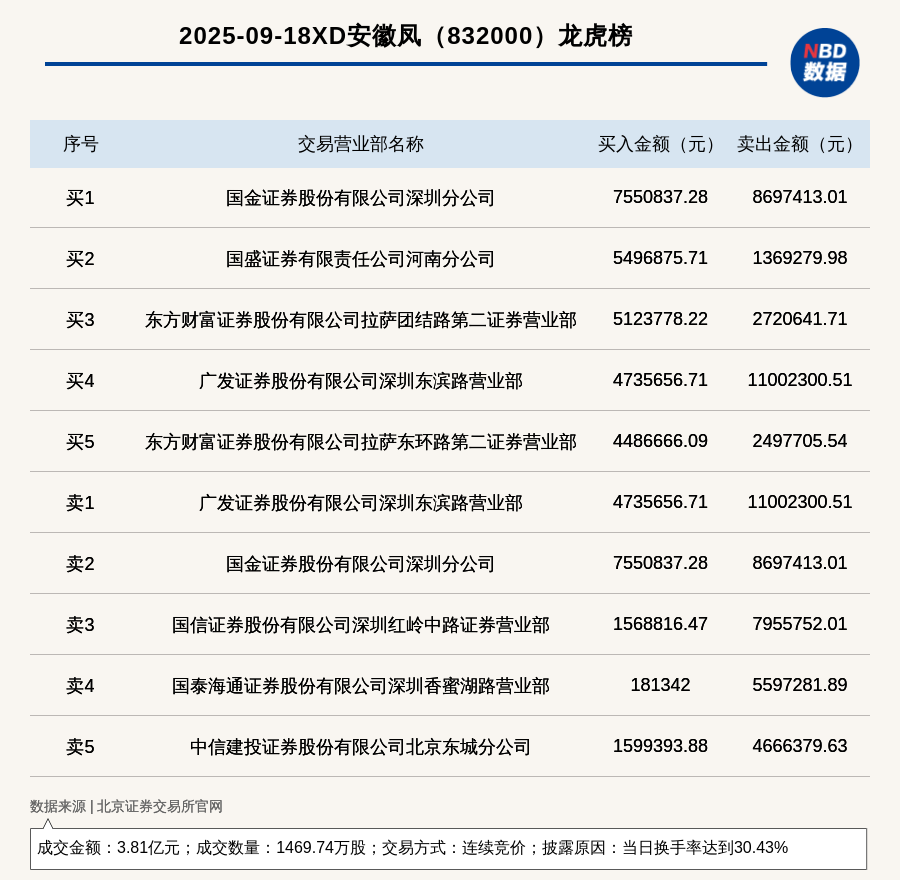 2025-09-18XD安徽凤（832000）龙虎榜

NBD
数据

| 序号 | 交易营业部名称 | 买入金额（元） | 卖出金额（元） |
|---|---|---|---|
| 买1 | 国金证券股份有限公司深圳分公司 | 7550837.28 | 8697413.01 |
| 买2 | 国盛证券有限责任公司河南分公司 | 5496875.71 | 1369279.98 |
| 买3 | 东方财富证券股份有限公司拉萨团结路第二证券营业部 | 5123778.22 | 2720641.71 |
| 买4 | 广发证券股份有限公司深圳东滨路营业部 | 4735656.71 | 11002300.51 |
| 买5 | 东方财富证券股份有限公司拉萨东环路第二证券营业部 | 4486666.09 | 2497705.54 |
| 卖1 | 广发证券股份有限公司深圳东滨路营业部 | 4735656.71 | 11002300.51 |
| 卖2 | 国金证券股份有限公司深圳分公司 | 7550837.28 | 8697413.01 |
| 卖3 | 国信证券股份有限公司深圳红岭中路证券营业部 | 1568816.47 | 7955752.01 |
| 卖4 | 国泰海通证券股份有限公司深圳香蜜湖路营业部 | 181342 | 5597281.89 |
| 卖5 | 中信建投证券股份有限公司北京东城分公司 | 1599393.88 | 4666379.63 |

数据来源 | 北京证券交易所官网

成交金额：3.81亿元；成交数量：1469.74万股；交易方式：连续竞价；披露原因：当日换手率达到30.43%